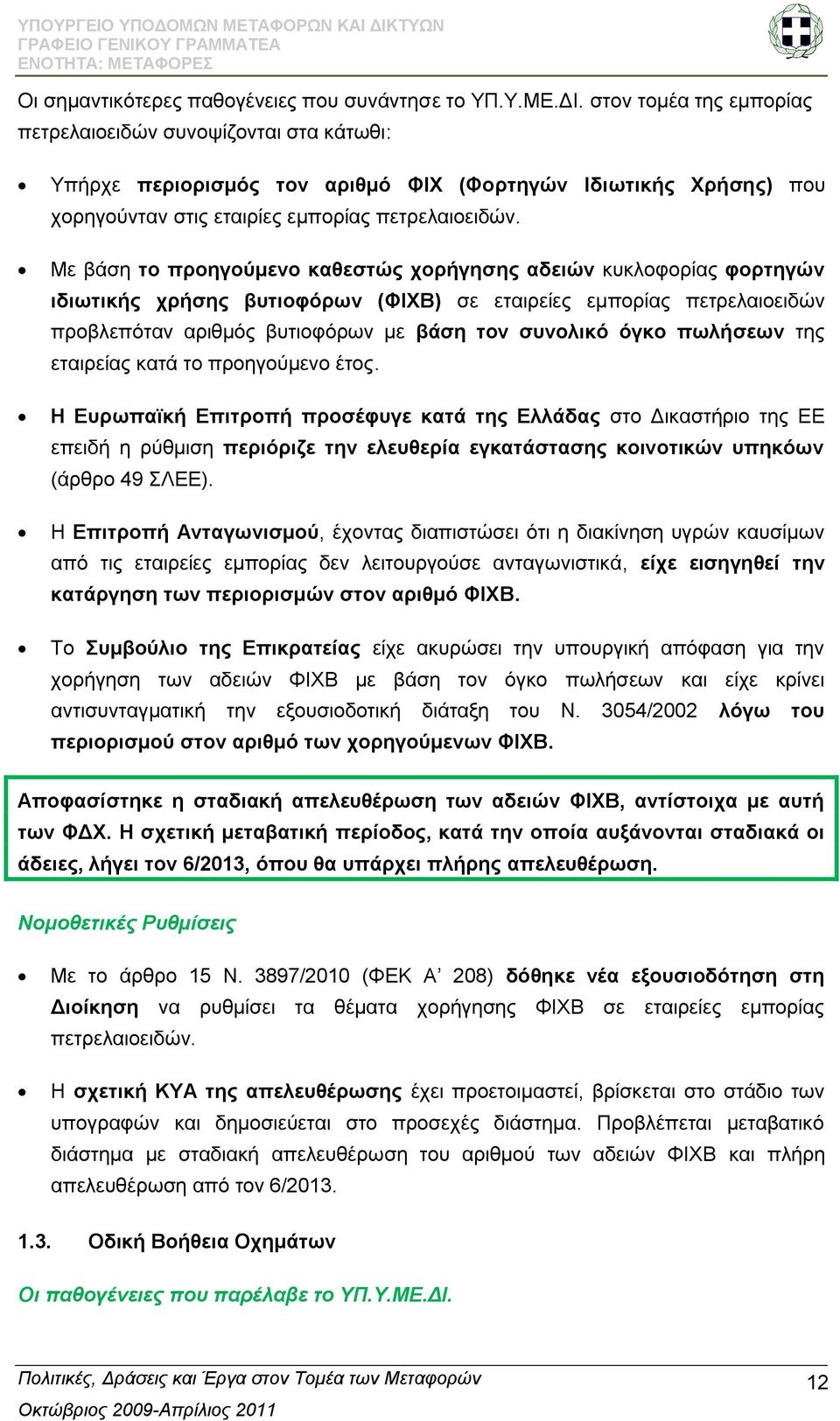 ΥΠΟΥΡΓΕΙΟ ΥΠΟΔΟΜΩΝ ΜΕΤΑΦΟΡΩΝ ΚΑΙ ΔΙΚΤΥΩΝ
ΓΡΑΦΕΙΟ ΓΕΝΙΚΟΥ ΓΡΑΜΜΑΤΕΑ
ΕΝΟΤΗΤΑ: ΜΕΤΑΦΟΡΕΣ

Οι σημαντικότερες παθογένειες που συνάντησε το ΥΠ.Υ.ΜΕ.ΔΙ. στον τομέα της εμπορίας πετρελαιοειδών συνοψίζονται στα κάτωθι:

• Υπήρχε περιορισμός τον αριθμό ΦΙΧ (Φορτηγών Ιδιωτικής Χρήσης) που χορηγούνταν στις εταιρίες εμπορίας πετρελαιοειδών.

• Με βάση το προηγούμενο καθεστώς χορήγησης αδειών κυκλοφορίας φορτηγών ιδιωτικής χρήσης βυτιοφόρων (ΦΙΧΒ) σε εταιρείες εμπορίας πετρελαιοειδών προβλεπόταν αριθμός βυτιοφόρων με βάση τον συνολικό όγκο πωλήσεων της εταιρείας κατά το προηγούμενο έτος.

• Η Ευρωπαϊκή Επιτροπή προσέφυγε κατά της Ελλάδας στο Δικαστήριο της ΕΕ επειδή η ρύθμιση περιόριζε την ελευθερία εγκατάστασης κοινοτικών υπηκόων (άρθρο 49 ΣΛΕΕ).

• Η Επιτροπή Ανταγωνισμού, έχοντας διαπιστώσει ότι η διακίνηση υγρών καυσίμων από τις εταιρείες εμπορίας δεν λειτουργούσε ανταγωνιστικά, είχε εισηγηθεί την κατάργηση των περιορισμών στον αριθμό ΦΙΧΒ.

• Το Συμβούλιο της Επικρατείας είχε ακυρώσει την υπουργική απόφαση για την χορήγηση των αδειών ΦΙΧΒ με βάση τον όγκο πωλήσεων και είχε κρίνει αντισυνταγματική την εξουσιοδοτική διάταξη του Ν. 3054/2002 λόγω του περιορισμού στον αριθμό των χορηγούμενων ΦΙΧΒ.

Αποφασίστηκε η σταδιακή απελευθέρωση των αδειών ΦΙΧΒ, αντίστοιχα με αυτή των ΦΔΧ. Η σχετική μεταβατική περίοδος, κατά την οποία αυξάνονται σταδιακά οι άδειες, λήγει τον 6/2013, όπου θα υπάρχει πλήρης απελευθέρωση.

Νομοθετικές Ρυθμίσεις

• Με το άρθρο 15 Ν. 3897/2010 (ΦΕΚ Α' 208) δόθηκε νέα εξουσιοδότηση στη Διοίκηση να ρυθμίσει τα θέματα χορήγησης ΦΙΧΒ σε εταιρείες εμπορίας πετρελαιοειδών.

• Η σχετική ΚΥΑ της απελευθέρωσης έχει προετοιμαστεί, βρίσκεται στο στάδιο των υπογραφών και δημοσιεύεται στο προσεχές διάστημα. Προβλέπεται μεταβατικό διάστημα με σταδιακή απελευθέρωση του αριθμού των αδειών ΦΙΧΒ και πλήρη απελευθέρωση από τον 6/2013.

1.3. Οδική Βοήθεια Οχημάτων

Οι παθογένειες που παρέλαβε το ΥΠ.Υ.ΜΕ.ΔΙ.

Πολιτικές, Δράσεις και Έργα στον Τομέα των Μεταφορών
Οκτώβριος 2009-Απρίλιος 2011
12